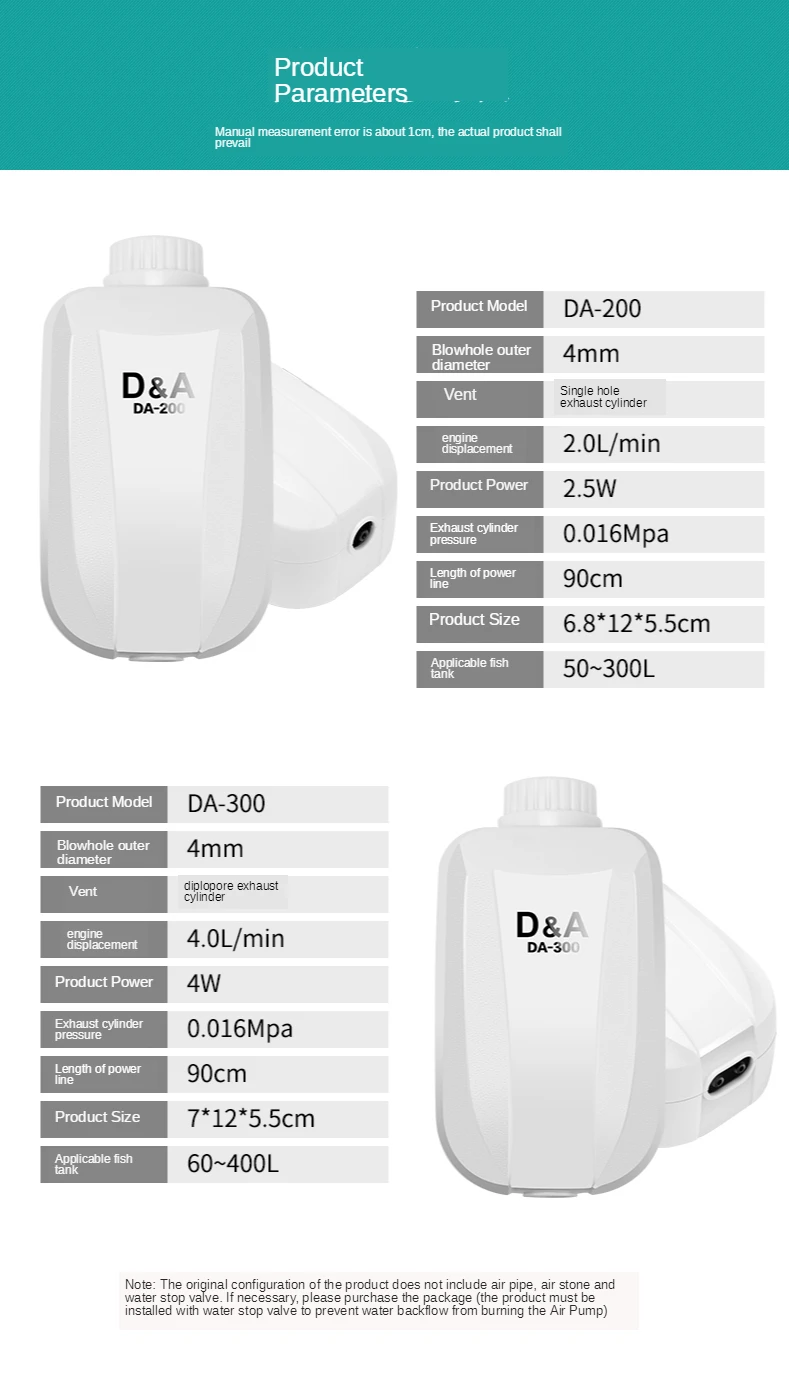 Product Parameters

Manual measurement error is about 1cm, the actual product shall prevail

D&A
DA-200

Product Model
DA-200

Blowhole outer diameter
4mm

Vent
Single hole exhaust cylinder

engine displacement
2.0L/min

Product Power
2.5W

Exhaust cylinder pressure
0.016Mpa

Length of power line
90cm

Product Size
6.8*12*5.5cm

Applicable fish tank
50~300L

Product Model
DA-300

Blowhole outer diameter
4mm

Vent
diplopore exhaust cylinder

engine displacement
4.0L/min

Product Power
4W

Exhaust cylinder pressure
0.016Mpa

Length of power line
90cm

Product Size
7*12*5.5cm

Applicable fish tank
60~400L

D&A
DA-300

Note: The original configuration of the product does not include air pipe, air stone and water stop valve. If necessary, please purchase the package (the product must be installed with water stop valve to prevent water backflow from burning the Air Pump)